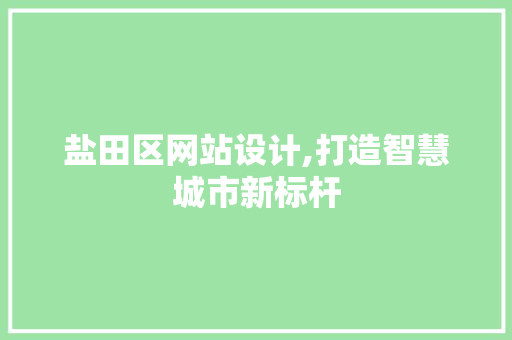 盐田区网站设计,打造智慧城市新标杆